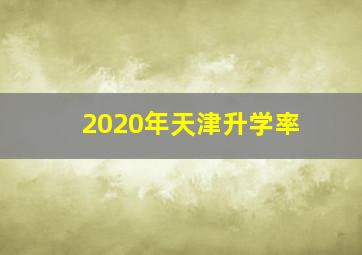 2020年天津升学率